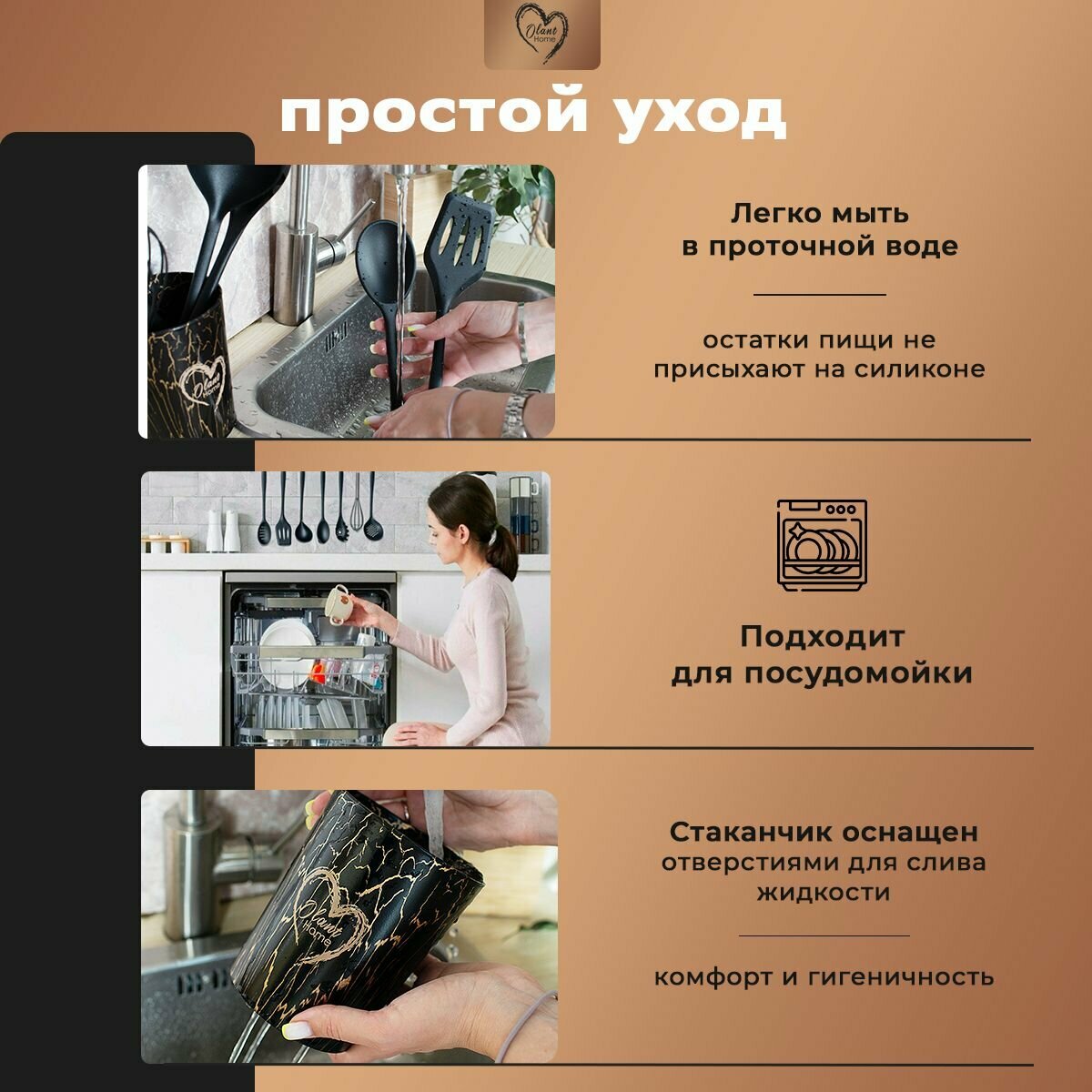 Olant Home

простой уход

Легко мыть в проточной воде

остатки пищи не присыхают на силиконе

Подходит для посудомойки

Стаканчик оснащен отверстиями для слива жидкости

комфорт и гигеничность